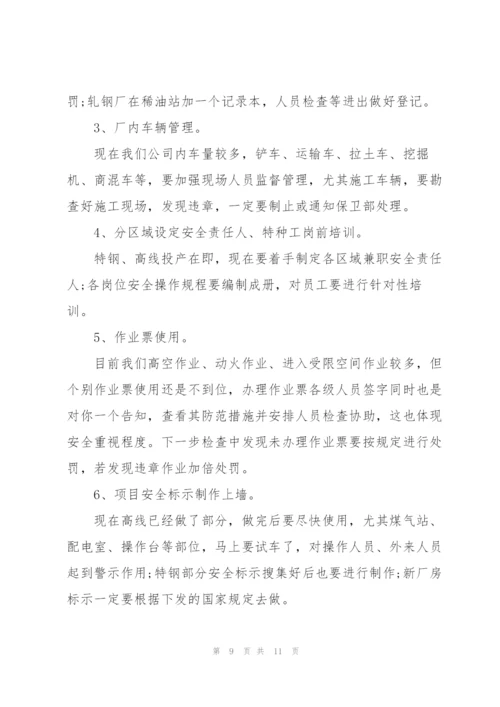 罚;轧钢厂在稀油站加一个记录本，人员检查等进出做好登记。

3、厂内车辆管理。

现在我们公司内车量较多，铲车、运输车、拉土车、挖掘机、商混车等，要加强现场人员监督管理，尤其施工车辆，要勘查好施工现场，发现违章，一定要制止或通知保卫部处理。

4、分区域设定安全责任人、特种工岗前培训。

特钢、高线投产在即，现在要着手制定各区域兼职安全责任人;各岗位安全操作规程要编制成册，对员工要进行针对性培训。

5、作业票使用。

目前我们高空作业、动火作业、进入受限空间作业较多，但个别作业票使用还是不到位，办理作业票各级人员签字同时也是对你一个告知，查看其防范措施并安排人员检查协助，这也体现安全重视程度。下一步检查中发现未办理作业票要按规定进行处罚，若发现违章作业加倍处罚。

6、项目安全标示制作上墙。

现在高线已经做了部分，做完后要尽快使用，尤其煤气站、配电室、操作台等部位，马上要试车了，对操作人员、外来人员起到警示作用;特钢部分安全标示搜集好后也要进行制作;新厂房标示一定要根据下发的国家规定去做。

第 9 页 共 11 页